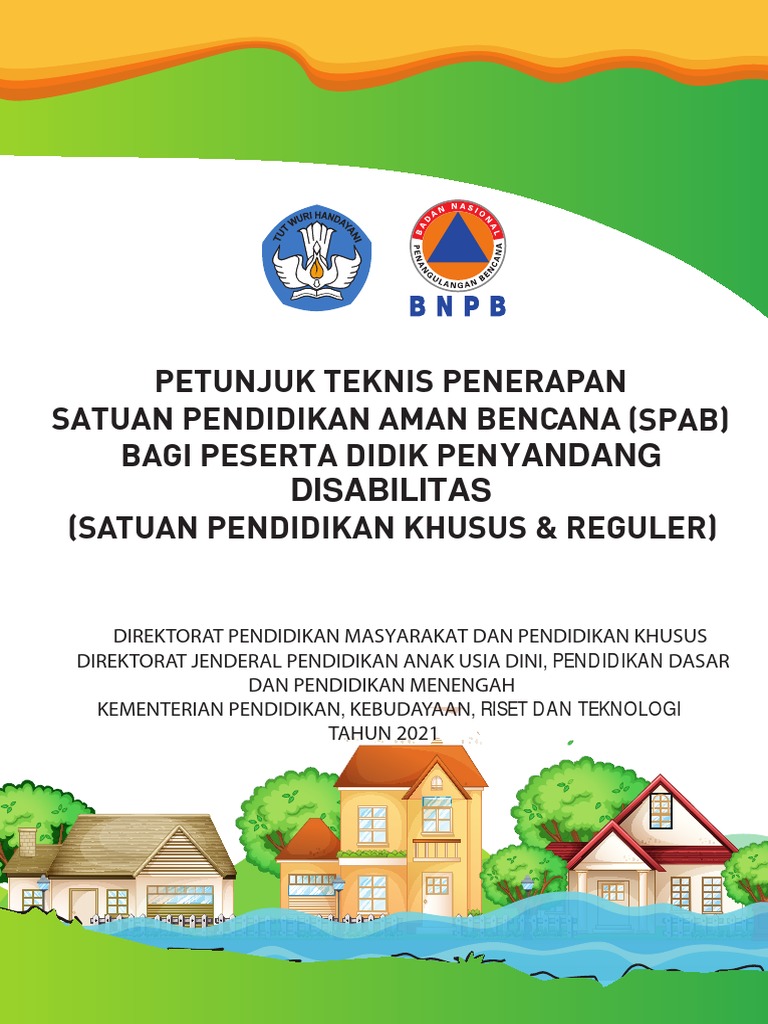 TUT WURI HANDAYANI

BADAN NASIONAL PENANGGULANGAN BENCANA

BNPB

PETUNJUK TEKNIS PENERAPAN
SATUAN PENDIDIKAN AMAN BENCANA (SPAB)
BAGI PESERTA DIDIK PENYANDANG DISABILITAS
(SATUAN PENDIDIKAN KHUSUS & REGULER)

DIREKTORAT PENDIDIKAN MASYARAKAT DAN PENDIDIKAN KHUSUS
DIREKTORAT JENDERAL PENDIDIKAN ANAK USIA DINI, PENDIDIKAN DASAR DAN PENDIDIKAN MENENGAH
KEMENTERIAN PENDIDIKAN, KEBUDAYAAN, RISET DAN TEKNOLOGI
TAHUN 2021